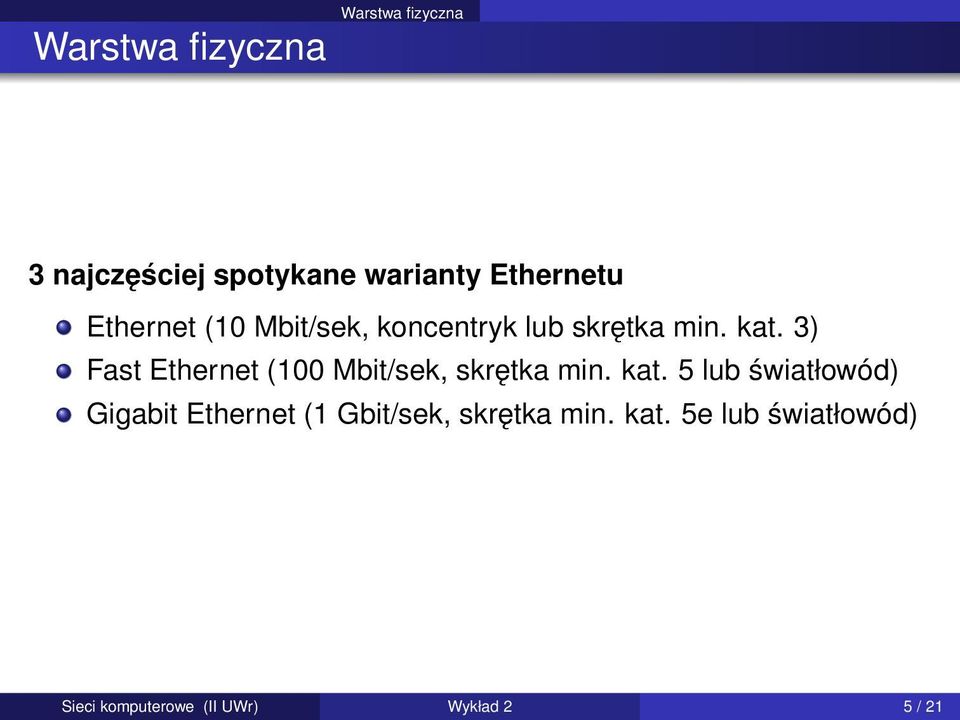 Warstwa fizyczna

Warstwa fizyczna

3 najczęściej spotykane warianty Ethernetu

Ethernet (10 Mbit/sek, koncentryk lub skrętka min. kat. 3)

Fast Ethernet (100 Mbit/sek, skrętka min. kat. 5 lub światłowód)

Gigabit Ethernet (1 Gbit/sek, skrętka min. kat. 5e lub światłowód)

Sieci komputerowe (II UWr) Wykład 2 5 / 21